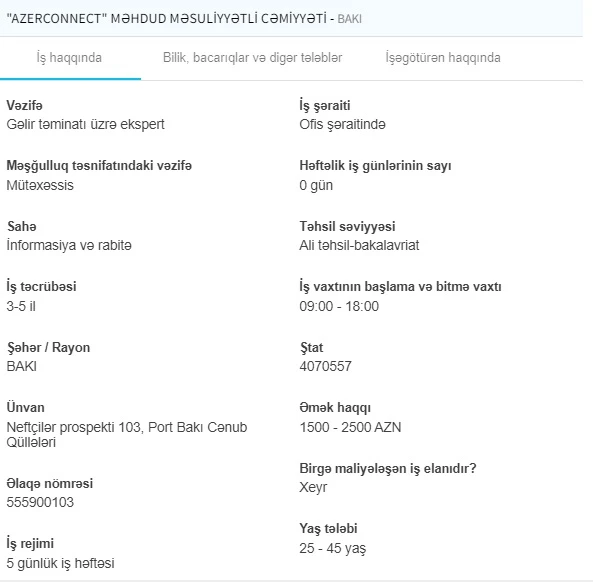 "AZERCONNECT" MƏHDUD MƏSULİYYƏTLİ CƏMİYYƏTİ - BAKI

İş haqqında

Bilik, bacarıqlar və digər tələblər

İşəgötürən haqqında

Vəzifə
Gəlir təminatı üzrə ekspert

Məşğulluq təsnifatındakı vəzifə
Mütəxəssis

Sahə
İnformasiya və rabitə

İş təcrübəsi
3-5 il

Şəhər / Rayon
BAKI

Ünvan
Neftçilər prospekti 103, Port Bakı Cənub Qüllələri

Əlaqə nömrəsi
555900103

İş rejimi
5 günlük iş həftəsi

İş şəraiti
Ofis şəraitində

Həftəlik iş günlərinin sayı
0 gün

Təhsil səviyyəsi
Ali təhsil-bakalavriat

İş vaxtının başlama və bitmə vaxtı
09:00 - 18:00

Ştat
4070557

Əmək haqqı
1500 - 2500 AZN

Birgə maliyələşən iş elanıdır?
Xeyr

Yaş tələbi
25 - 45 yaş